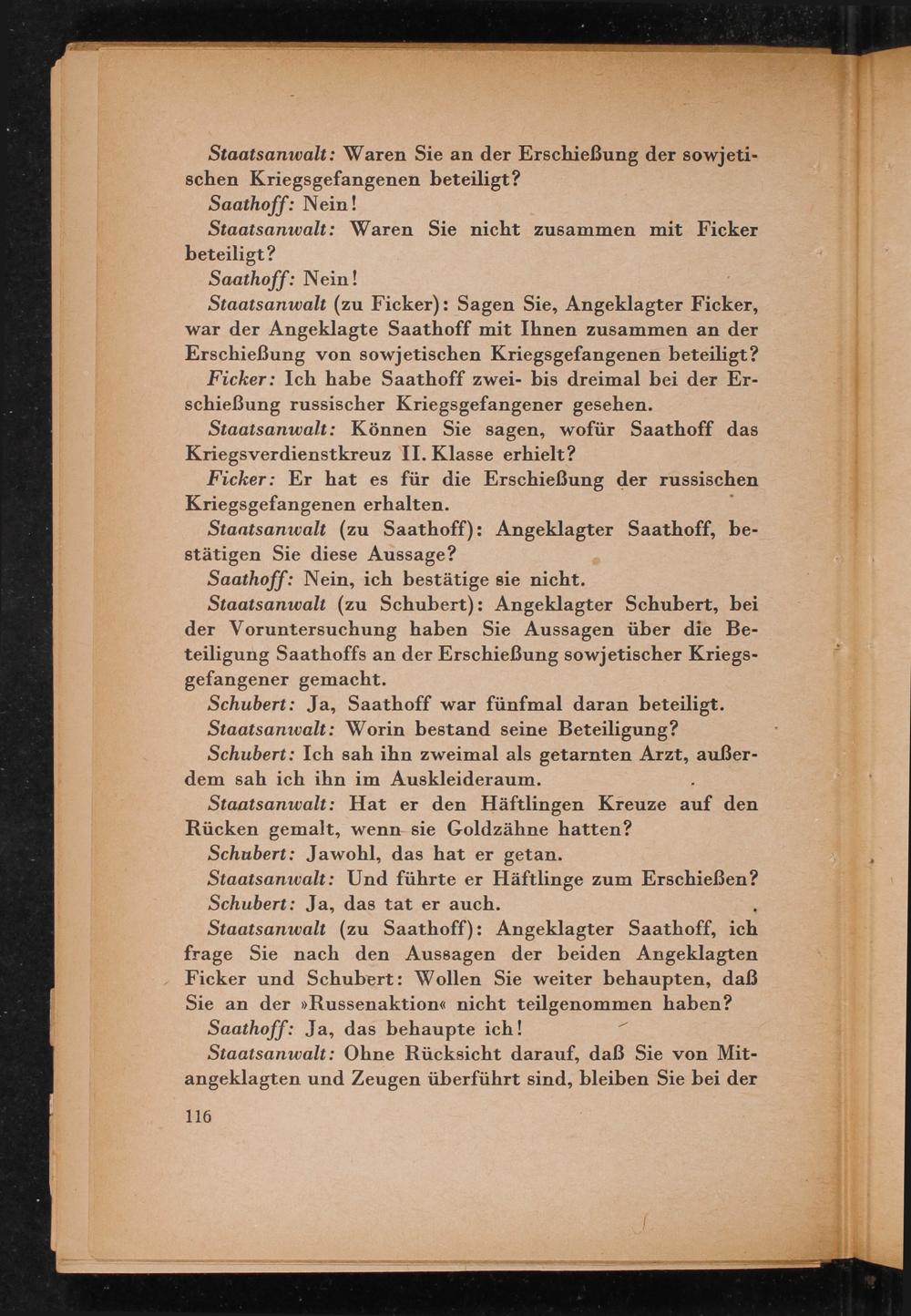 Staatsanwalt: Waren Sie an der Erschießung der sowjetischen Kriegsgefangenen beteiligt?

Saathoff: Nein!

Staatsanwalt: Waren Sie nicht zusammen mit Ficker beteiligt?

Saathoff: Nein!

Staatsanwalt (zu Ficker): Sagen Sie, Angeklagter Ficker, war der Angeklagte Saathoff mit Ihnen zusammen an der Erschießung von sowjetischen Kriegsgefangenen beteiligt?

Ficker: Ich habe Saathoff zwei- bis dreimal bei der Erschießung russischer Kriegsgefangener gesehen.

Staatsanwalt: Können Sie sagen, wofür Saathoff das Kriegsverdienstkreuz II. Klasse erhielt?

Ficker: Er hat es für die Erschießung der russischen Kriegsgefangenen erhalten.

Staatsanwalt (zu Saathoff): Angeklagter Saathoff, bestätigen Sie diese Aussage?

Saathoff: Nein, ich bestätige sie nicht.

Staatsanwalt (zu Schubert): Angeklagter Schubert, bei der Voruntersuchung haben Sie Aussagen über die Beteiligung Saathoffs an der Erschießung sowjetischer Kriegsgefangener gemacht.

Schubert: Ja, Saathoff war fünfmal daran beteiligt.

Staatsanwalt: Worin bestand seine Beteiligung?

Schubert: Ich sah ihn zweimal als getarnten Arzt, außerdem sah ich ihn im Auskleideraum.

Staatsanwalt: Hat er den Häftlingen Kreuze auf den Rücken gemalt, wenn sie Goldzähne hatten?

Schubert: Jawohl, das hat er getan.

Staatsanwalt: Und führte er Häftlinge zum Erschießen?

Schubert: Ja, das tat er auch.

Staatsanwalt (zu Saathoff): Angeklagter Saathoff, ich frage Sie nach den Aussagen der beiden Angeklagten Ficker und Schubert: Wollen Sie weiter behaupten, daß Sie an der »Russenaktion« nicht teilgenommen haben?

Saathoff: Ja, das behaupte ich!

Staatsanwalt: Ohne Rücksicht darauf, daß Sie von Mitangeklagten und Zeugen überführt sind, bleiben Sie bei der

116